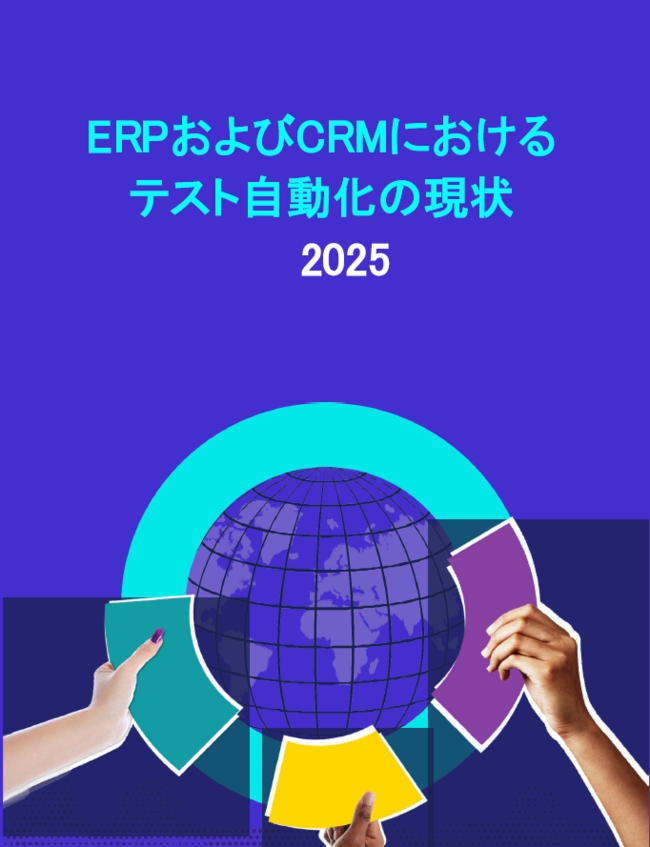 ERPおよびCRMにおける
テスト自動化の現状

2025